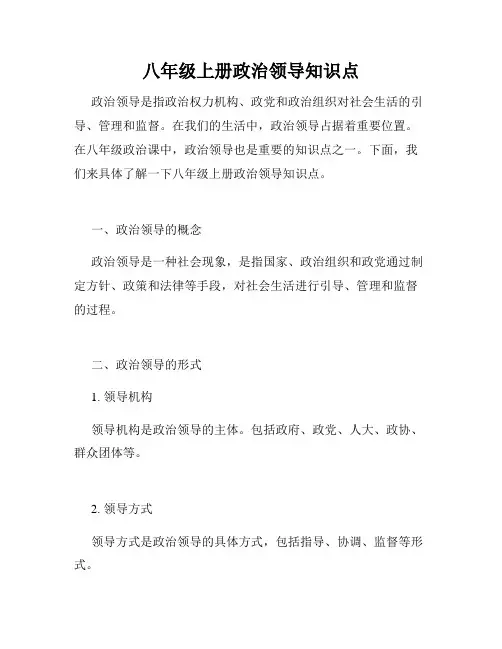 八年级上册政治领导知识点

政治领导是指政治权力机构、政党和政治组织对社会生活的引导、管理和监督。在我们的生活中，政治领导占据着重要位置。在八年级政治课中，政治领导也是重要的知识点之一。下面，我们来具体了解一下八年级上册政治领导知识点。

一、政治领导的概念

政治领导是一种社会现象，是指国家、政治组织和政党通过制定方针、政策和法律等手段，对社会生活进行引导、管理和监督的过程。

二、政治领导的形式

1. 领导机构

领导机构是政治领导的主体。包括政府、政党、人大、政协、群众团体等。

2. 领导方式

领导方式是政治领导的具体方式，包括指导、协调、监督等形式。